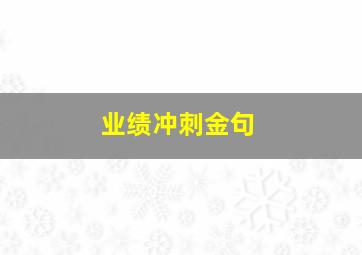 业绩冲刺金句